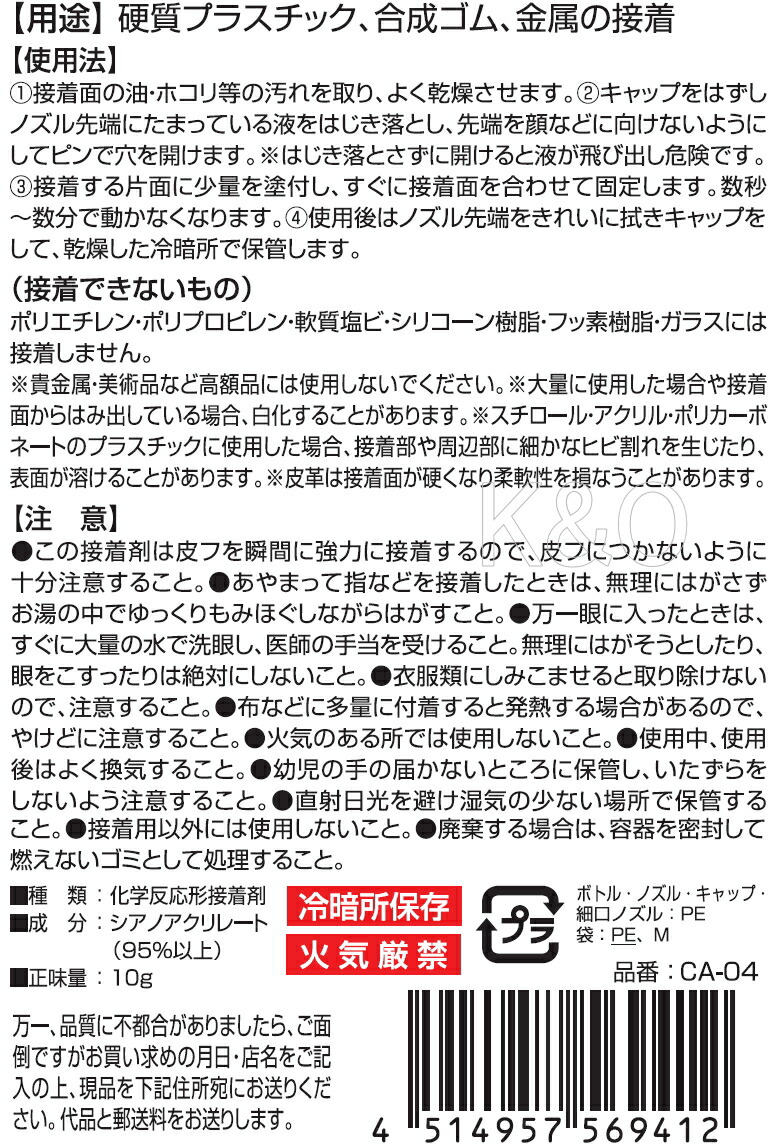 【用途】硬質プラスチック、合成ゴム、金属の接着
【使用法】
①接着面の油・ホコリ等の汚れを取り、よく乾燥させます。②キャップをはずしノズル先端にたまっている液をはじき落とし、先端を顔などに向けないようにしてピンで穴を開けます。※はじき落とさずに開けると液が飛び出し危険です。③接着する片面に少量を塗付し、すぐに接着面を合わせて固定します。数秒～数分で動かなくなります。④使用後はノズル先端をきれいに拭きキャップをして、乾燥した冷暗所で保管します。

（接着できないもの）
ポリエチレン・ポリプロピレン・軟質塩ビ・シリコーン樹脂・フッ素樹脂・ガラスには接着しません。
※貴金属・美術品など高額品には使用しないでください。※大量に使用した場合や接着面からはみ出している場合、白化することがあります。※スチロール・アクリル・ポリカーボネートのプラスチックに使用した場合、接着部や周辺部に細かなヒビ割れを生じたり、表面が溶けることがあります。※皮革は接着面が硬くなり柔軟性を損なうことがあります。

K&O

【注　意】
●この接着剤は皮フを瞬間に強力に接着するので、皮フにつかないように十分注意すること。●あやまって指などを接着したときは、無理にはがさずお湯の中でゆっくりもみほぐしながらはがすこと。●万一眼に入ったときは、すぐに大量の水で洗眼し、医師の手当を受けること。無理にはがそうとしたり、眼をこすったりは絶対にしないこと。●衣服類にしみこませると取り除けないので、注意すること。●布などに多量に付着すると発熱する場合があるので、やけどに注意すること。●火気のある所では使用しないこと。●使用中、使用後はよく換気すること。●幼児の手の届かないところに保管し、いたずらをしないよう注意すること。●直射日光を避け湿気の少ない場所で保管すること。●接着用以外には使用しないこと。●廃棄する場合は、容器を密封して燃えないゴミとして処理すること。

■種　類：化学反応形接着剤
■成　分：シアノアクリレート（95%以上）
■正味量：10g

冷暗所保存
火気厳禁

プラ
ボトル・ノズル・キャップ・細口ノズル：PE
袋：PE、M

品番：CA-04

万一、品質に不都合がありましたら、ご面倒ですがお買い求めの月日・店名をご記入の上、現品を下記住所宛にお送りください。代品と郵送料をお送りします。

4 514957 569412